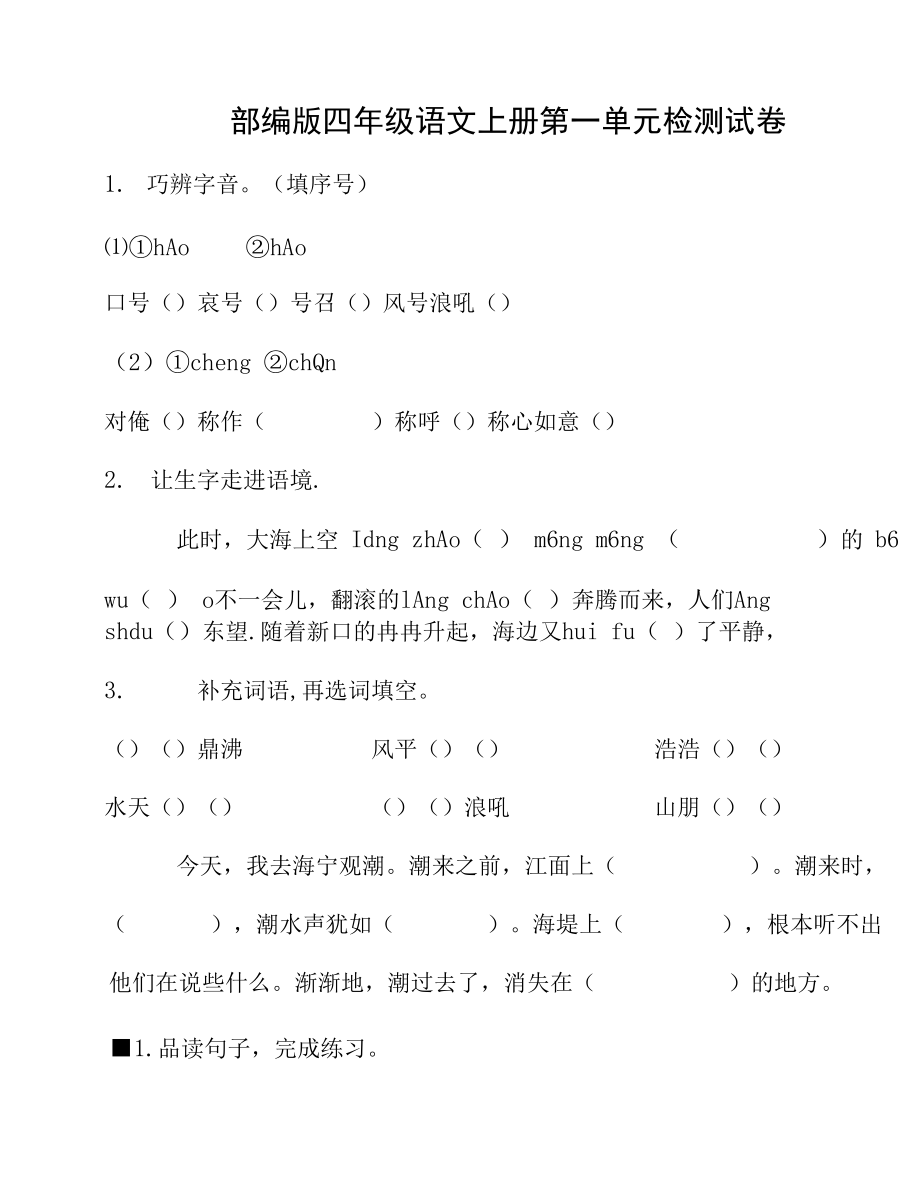 部编版四年级语文上册第一单元检测试卷

1. 巧辨字音。（填序号）

⑴①hAo ②hAo

口号（）哀号（）号召（）风号浪吼（）

（2）①cheng ②chQn

对俺（）称作（ ）称呼（）称心如意（）

2. 让生字走进语境.

此时，大海上空 Idng zhAo（ ） m6ng m6ng （ ）的 b6 wu（ ） o不一会儿，翻滚的lAng chAo（ ）奔腾而来，人们Ang shdu（）东望.随着新口的冉冉升起，海边又hui fu（ ）了平静，

3. 补充词语,再选词填空。

（）（）鼎沸 风平（）（） 浩浩（）（）

水天（）（） （）（）浪吼 山朋（）（）

今天，我去海宁观潮。潮来之前，江面上（ ）。潮来时，（ ），潮水声犹如（ ）。海堤上（ ），根本听不出他们在说些什么。渐渐地，潮过去了，消失在（ ）的地方。

■1.品读句子，完成练习。